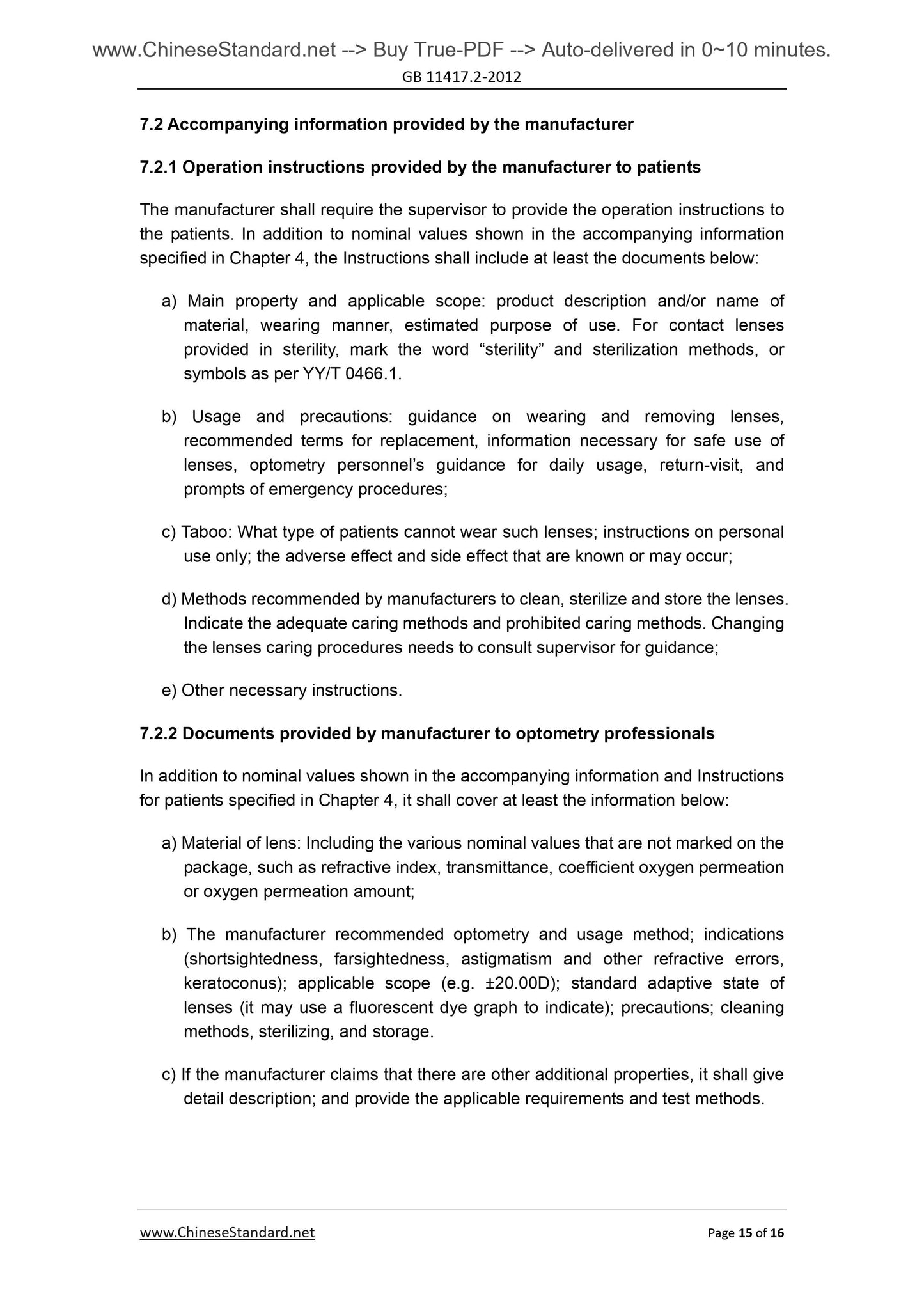 www.ChineseStandard.net --> Buy True-PDF --> Auto-delivered in 0~10 minutes.
GB 11417.2-2012

7.2 Accompanying information provided by the manufacturer

7.2.1 Operation instructions provided by the manufacturer to patients

The manufacturer shall require the supervisor to provide the operation instructions to the patients. In addition to nominal values shown in the accompanying information specified in Chapter 4, the Instructions shall include at least the documents below:

a) Main property and applicable scope: product description and/or name of material, wearing manner, estimated purpose of use. For contact lenses provided in sterility, mark the word “sterility” and sterilization methods, or symbols as per YY/T 0466.1.

b) Usage and precautions: guidance on wearing and removing lenses, recommended terms for replacement, information necessary for safe use of lenses, optometry personnel’s guidance for daily usage, return-visit, and prompts of emergency procedures;

c) Taboo: What type of patients cannot wear such lenses; instructions on personal use only; the adverse effect and side effect that are known or may occur;

d) Methods recommended by manufacturers to clean, sterilize and store the lenses. Indicate the adequate caring methods and prohibited caring methods. Changing the lenses caring procedures needs to consult supervisor for guidance;

e) Other necessary instructions.

7.2.2 Documents provided by manufacturer to optometry professionals

In addition to nominal values shown in the accompanying information and Instructions for patients specified in Chapter 4, it shall cover at least the information below:

a) Material of lens: Including the various nominal values that are not marked on the package, such as refractive index, transmittance, coefficient oxygen permeation or oxygen permeation amount;

b) The manufacturer recommended optometry and usage method; indications (shortsightedness, farsightedness, astigmatism and other refractive errors, keratoconus); applicable scope (e.g. ±20.00D); standard adaptive state of lenses (it may use a fluorescent dye graph to indicate); precautions; cleaning methods, sterilizing, and storage.

c) If the manufacturer claims that there are other additional properties, it shall give detail description; and provide the applicable requirements and test methods.

www.ChineseStandard.net
Page 15 of 16